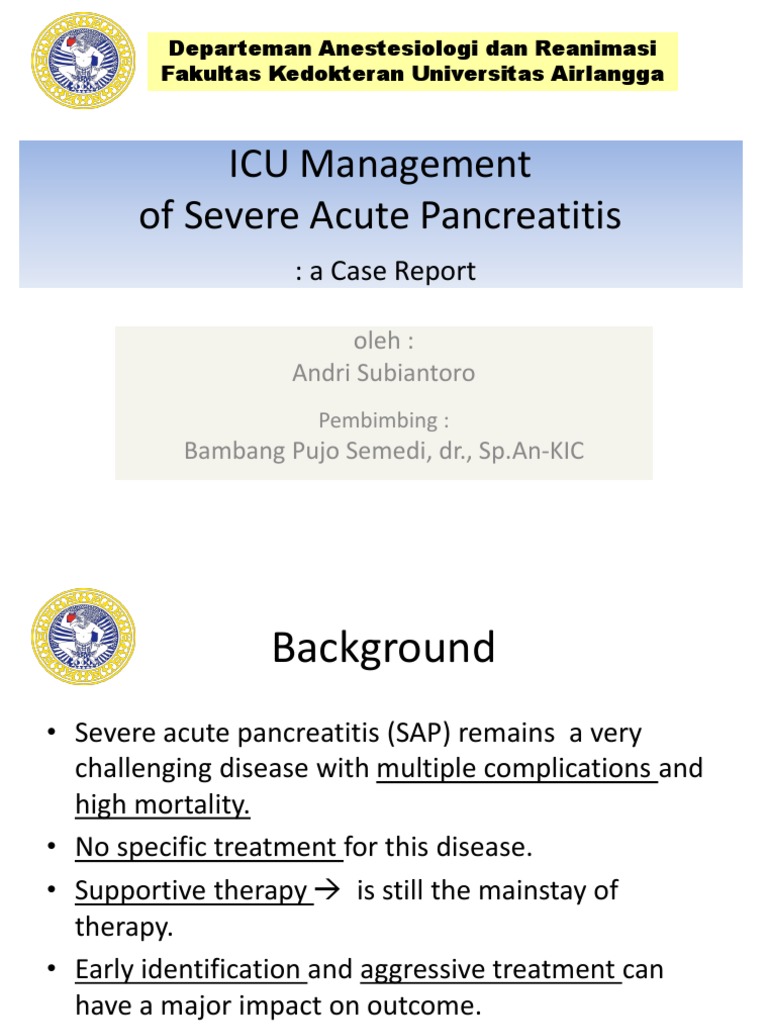 Departeman Anestesiologi dan Reanimasi
Fakultas Kedokteran Universitas Airlangga

ICU Management
of Severe Acute Pancreatitis
: a Case Report

oleh :
Andri Subiantoro

Pembimbing :
Bambang Pujo Semedi, dr., Sp.An-KIC

Background

• Severe acute pancreatitis (SAP) remains a very challenging disease with multiple complications and high mortality.
• No specific treatment for this disease.
• Supportive therapy → is still the mainstay of therapy.
• Early identification and aggressive treatment can have a major impact on outcome.